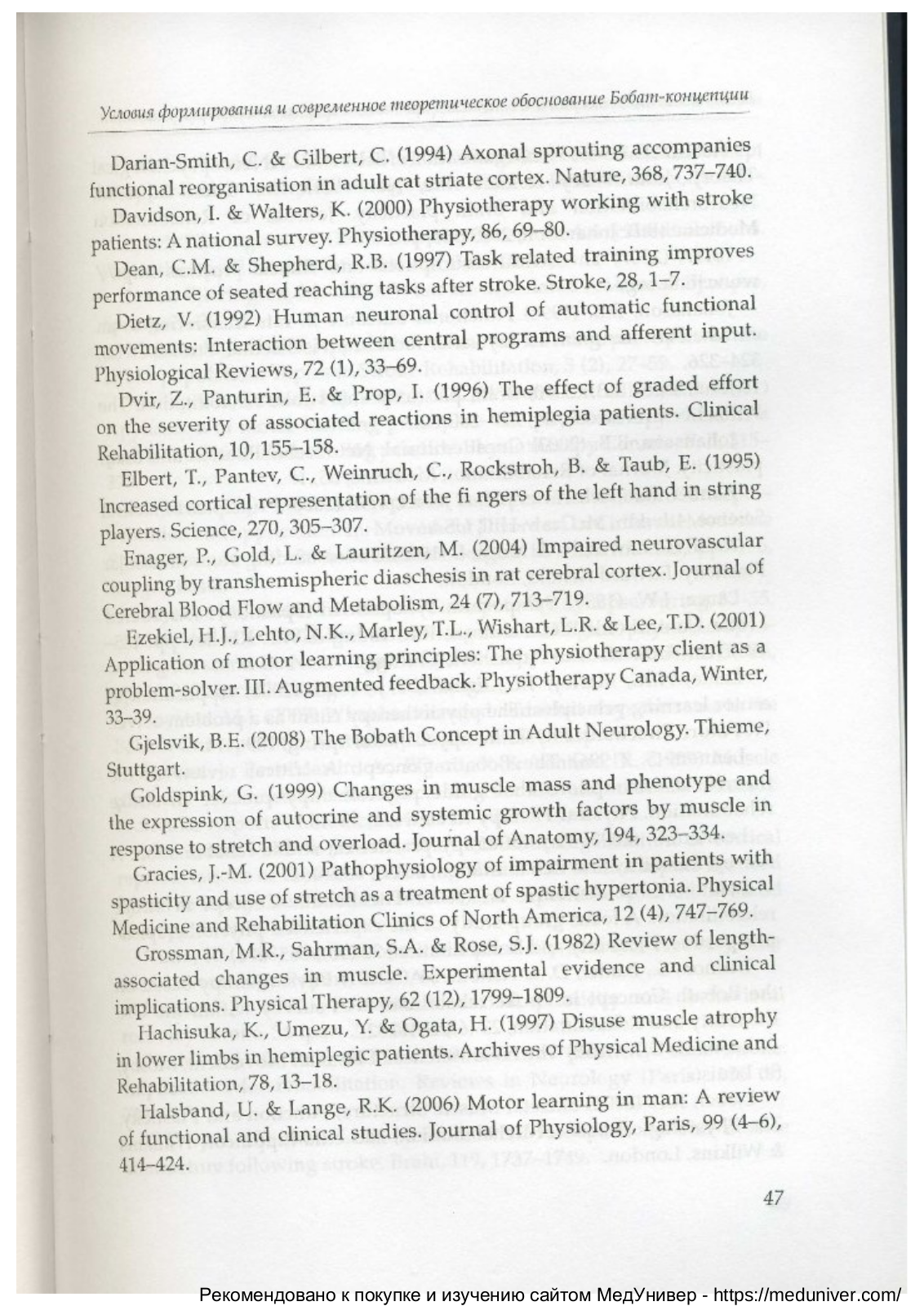 Условия формирования и современное теоретическое обоснование Бобат-концепции

Darian-Smith, C. & Gilbert, C. (1994) Axonal sprouting accompanies functional reorganisation in adult cat striate cortex. Nature, 368, 737–740.

Davidson, I. & Walters, K. (2000) Physiotherapy working with stroke patients: A national survey. Physiotherapy, 86, 69–80.

Dean, C.M. & Shepherd, R.B. (1997) Task related training improves performance of seated reaching tasks after stroke. Stroke, 28, 1–7.

Dietz, V. (1992) Human neuronal control of automatic functional movements: Interaction between central programs and afferent input. Physiological Reviews, 72 (1), 33–69.

Dvir, Z., Panturin, E. & Prop, I. (1996) The effect of graded effort on the severity of associated reactions in hemiplegia patients. Clinical Rehabilitation, 10, 155–158.

Elbert, T., Pantev, C., Weinruch, C., Rockstroh, B. & Taub, E. (1995) Increased cortical representation of the fi ngers of the left hand in string players. Science, 270, 305–307.

Enager, P., Gold, L. & Lauritzen, M. (2004) Impaired neurovascular coupling by transhemispheric diaschesis in rat cerebral cortex. Journal of Cerebral Blood Flow and Metabolism, 24 (7), 713–719.

Ezekiel, H.J., Lehto, N.K., Marley, T.L., Wishart, L.R. & Lee, T.D. (2001) Application of motor learning principles: The physiotherapy client as a problem-solver. III. Augmented feedback. Physiotherapy Canada, Winter, 33–39.

Gjelsvik, B.E. (2008) The Bobath Concept in Adult Neurology. Thieme, Stuttgart.

Goldspink, G. (1999) Changes in muscle mass and phenotype and the expression of autocrine and systemic growth factors by muscle in response to stretch and overload. Journal of Anatomy, 194, 323–334.

Gracies, J.-M. (2001) Pathophysiology of impairment in patients with spasticity and use of stretch as a treatment of spastic hypertonia. Physical Medicine and Rehabilitation Clinics of North America, 12 (4), 747–769.

Grossman, M.R., Sahrman, S.A. & Rose, S.J. (1982) Review of length-associated changes in muscle. Experimental evidence and clinical implications. Physical Therapy, 62 (12), 1799–1809.

Hachisuka, K., Umezu, Y. & Ogata, H. (1997) Disuse muscle atrophy in lower limbs in hemiplegic patients. Archives of Physical Medicine and Rehabilitation, 78, 13–18.

Halsband, U. & Lange, R.K. (2006) Motor learning in man: A review of functional and clinical studies. Journal of Physiology, Paris, 99 (4–6), 414–424.

47

Рекомендовано к покупке и изучению сайтом МедУнивер - https://meduniver.com/